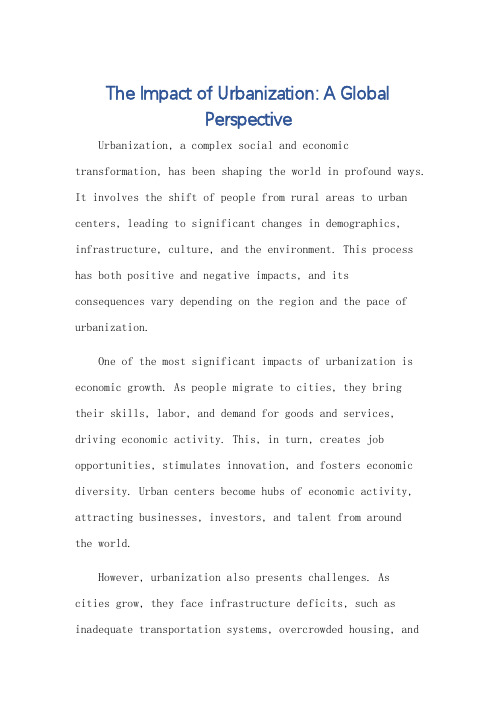 The Impact of Urbanization: A Global Perspective

Urbanization, a complex social and economic transformation, has been shaping the world in profound ways. It involves the shift of people from rural areas to urban centers, leading to significant changes in demographics, infrastructure, culture, and the environment. This process has both positive and negative impacts, and its consequences vary depending on the region and the pace of urbanization.

One of the most significant impacts of urbanization is economic growth. As people migrate to cities, they bring their skills, labor, and demand for goods and services, driving economic activity. This, in turn, creates job opportunities, stimulates innovation, and fosters economic diversity. Urban centers become hubs of economic activity, attracting businesses, investors, and talent from around the world.

However, urbanization also presents challenges. As cities grow, they face infrastructure deficits, such as inadequate transportation systems, overcrowded housing, and